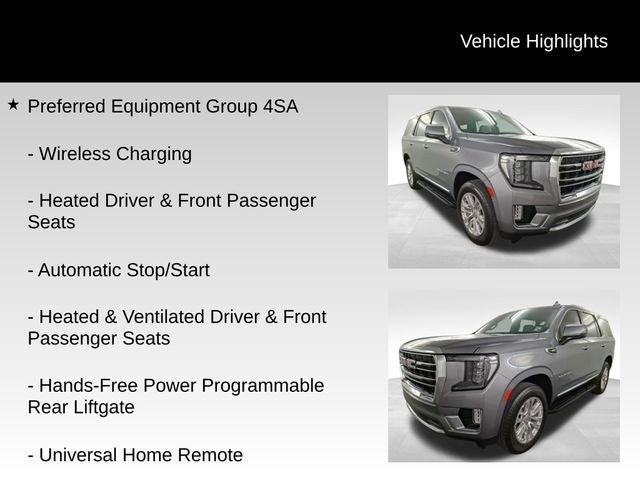 Vehicle Highlights

★ Preferred Equipment Group 4SA

- Wireless Charging

- Heated Driver & Front Passenger Seats

- Automatic Stop/Start

- Heated & Ventilated Driver & Front Passenger Seats

- Hands-Free Power Programmable Rear Liftgate

- Universal Home Remote